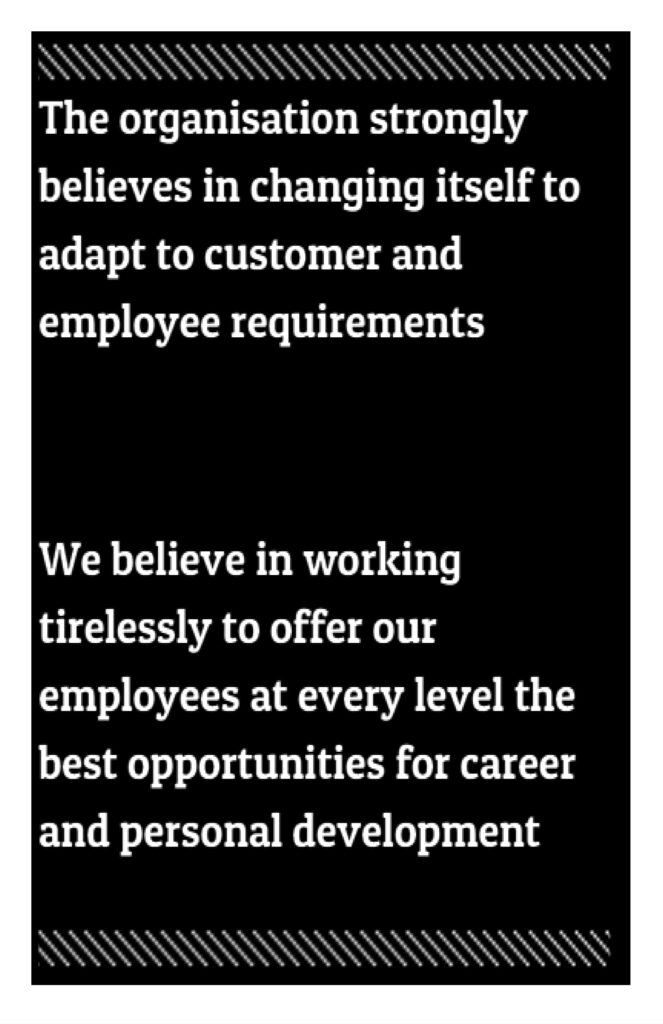 The organisation strongly believes in changing itself to adapt to customer and employee requirements

We believe in working tirelessly to offer our employees at every level the best opportunities for career and personal development